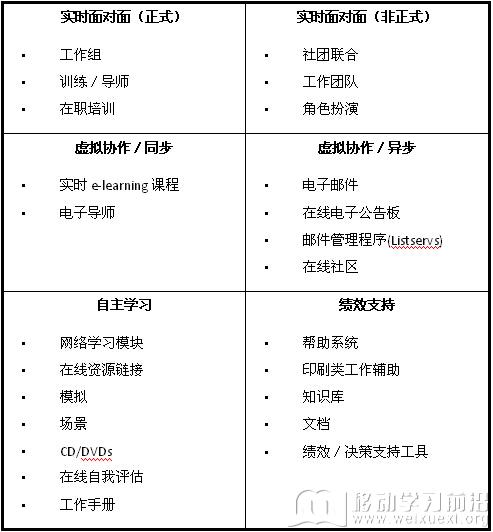 | 实时面对面（正式） | 实时面对面（非正式） |
|---|---|
| ▪ 工作组<br>▪ 训练 / 导师<br>▪ 在职培训 | ▪ 社团联合<br>▪ 工作团队<br>▪ 角色扮演 |
| **虚拟协作 / 同步** | **虚拟协作 / 异步** |
| ▪ 实时 e-learning 课程<br>▪ 电子导师 | ▪ 电子邮件<br>▪ 在线电子公告板<br>▪ 邮件管理程序(Listservs)<br>▪ 在线社区 |
| **自主学习** | **绩效支持** |
| ▪ 网络学习模块<br>▪ 在线资源链接<br>▪ 模拟<br>▪ 场景<br>▪ CD/DVDs<br>▪ 在线自我评估<br>▪ 工作手册 | ▪ 帮助系统<br>▪ 印刷类工作辅助<br>▪ 知识库<br>▪ 文档<br>▪ 绩效 / 决策支持工具 |

移动学习前沿
www.weixuexi.org